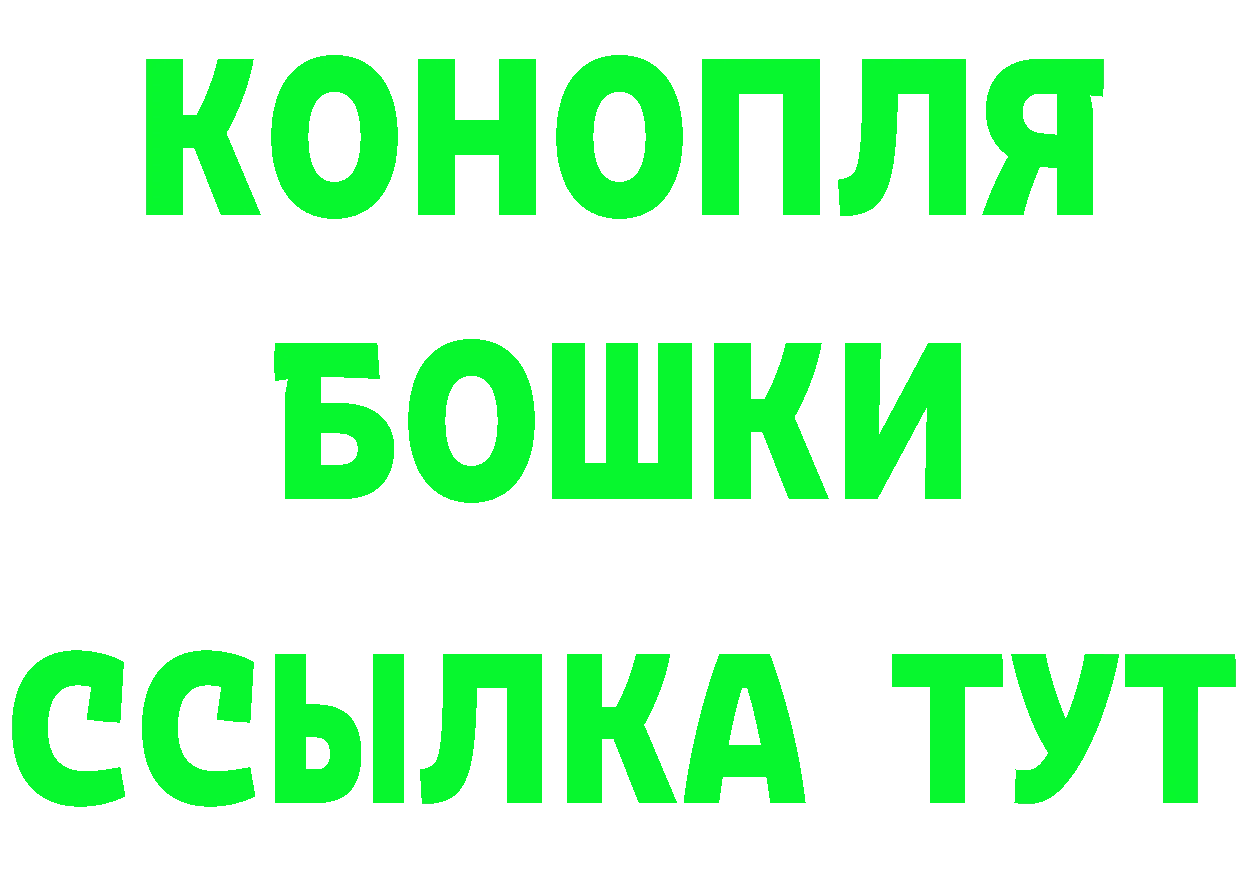 КОНОПЛЯ
БОШКИ
ССЫЛКА ТУТ